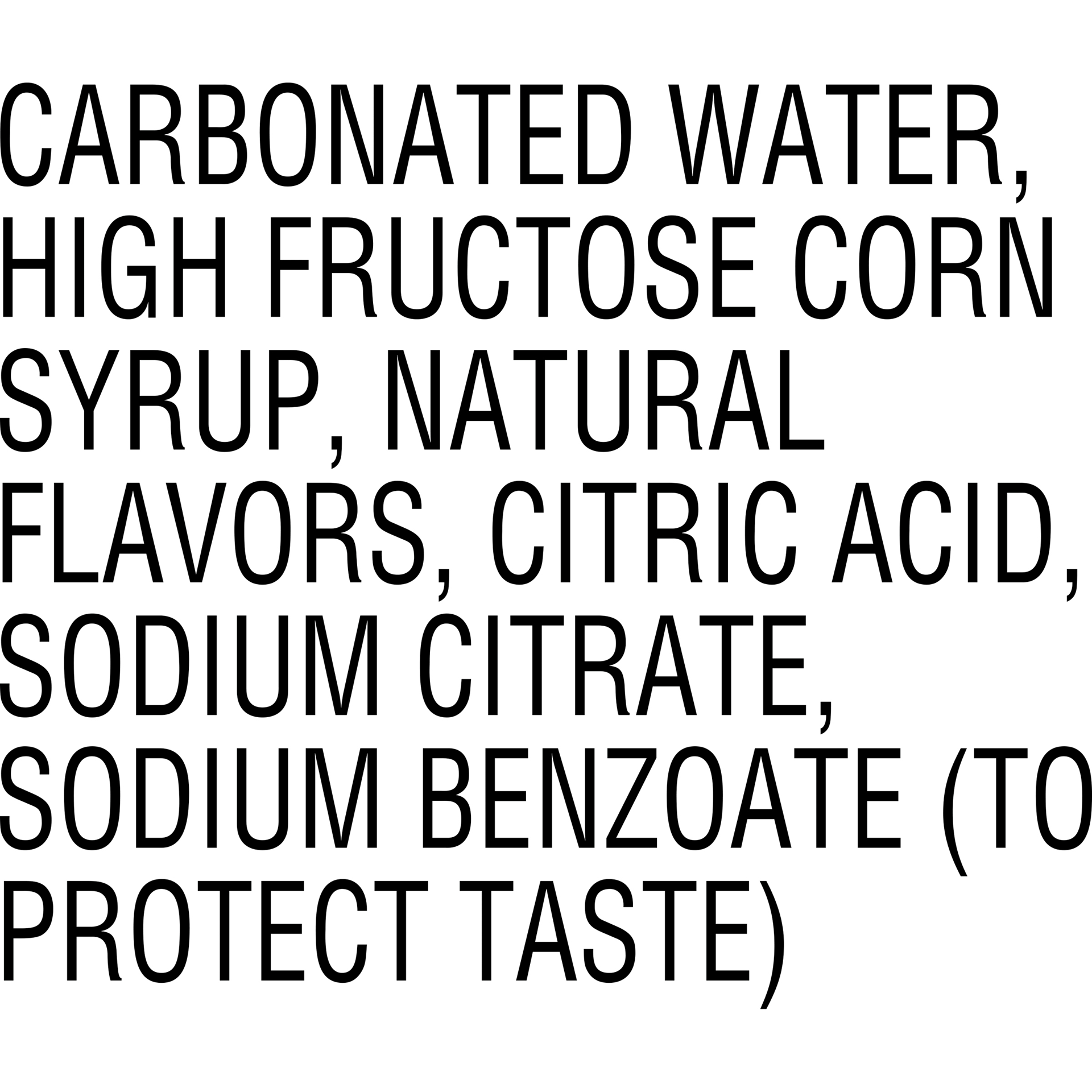 CARBONATED WATER, HIGH FRUCTOSE CORN SYRUP, NATURAL FLAVORS, CITRIC ACID, SODIUM CITRATE, SODIUM BENZOATE (TO PROTECT TASTE)